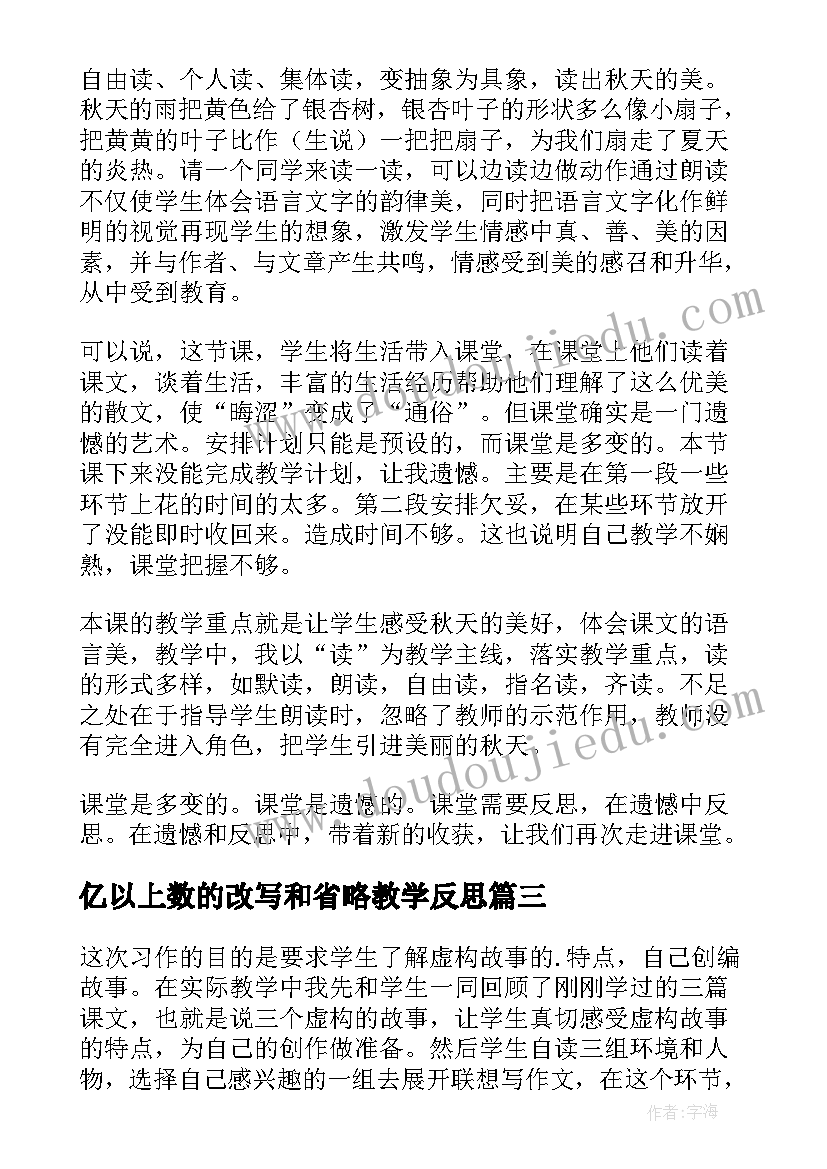 自由读、个人读、集体读，变抽象为具象，读出秋天的美。秋天的雨把黄色给了银杏树，银杏叶子的形状多么像小扇子，把黄黄的叶子比作（生说）一把把扇子，为我们扇走了夏天的炎热。请一个同学来读一读，可以边读边做动作通过朗读不仅使学生体会语言文字的韵律美，同时把语言文字化作鲜明的视觉再现学生的想象，激发学生情感中真、善、美的因素，并与作者、与文章产生共鸣，情感受到美的感召和升华，从中受到教育。

可以说，这节课，学生将生活带入课堂，在课堂上他们读着课文，谈着生活，丰富的生活经历帮助他们理解了这么优美的散文，使“晦涩”变成了“通俗”。但课堂确实是一门遗憾的艺术。安排计划只能是预设的，而课堂是多变的。本节课下来没能完成教学计划，让我遗憾。主要是在第一段一些环节上花的时间的太多。第二段安排欠妥，在某些环节放开了没能即时收回来。造成时间不够。这也说明自己教学不娴熟，课堂把握不够。

本课的教学重点就是让学生感受秋天的美好，体会课文的语言美，教学中，我以“读”为教学主线，落实教学重点，读的形式多样，如默读，朗读，自由读，指名读，齐读。不足之处在于指导学生朗读时，忽略了教师的示范作用，教师没有完全进入角色，把学生引进美丽的秋天。

课堂是多变的。课堂是遗憾的。课堂需要反思，在遗憾中反思。在遗憾和反思中，带着新的收获，让我们再次走进课堂。

亿以上数的改写和省略教学反思篇三

这次习作的目的是要求学生了解虚构故事的.特点，自己创编故事。在实际教学中我先和学生一同回顾了刚刚学过的三篇课文，也就是说三个虚构的故事，让学生真切感受虚构故事的特点，为自己的创作做准备。然后学生自读三组环境和人物，选择自己感兴趣的一组去展开联想写作文，在这个环节，

www.doudoujiedu.com

作者：宇海